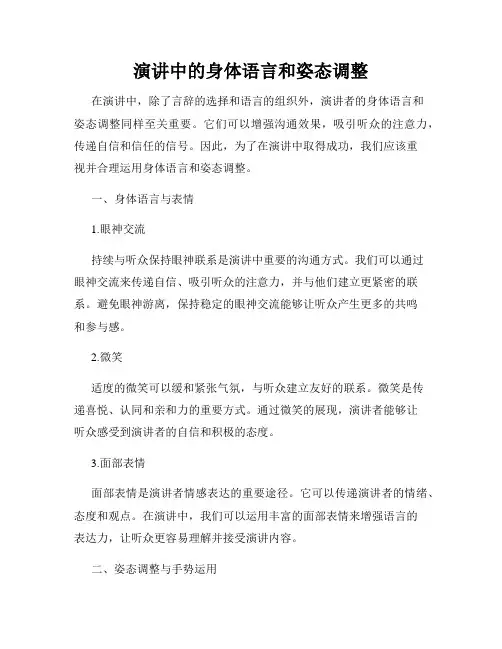 演讲中的身体语言和姿态调整

在演讲中，除了言辞的选择和语言的组织外，演讲者的身体语言和姿态调整同样至关重要。它们可以增强沟通效果，吸引听众的注意力，传递自信和信任的信号。因此，为了在演讲中取得成功，我们应该重视并合理运用身体语言和姿态调整。

一、身体语言与表情

1.眼神交流

持续与听众保持眼神联系是演讲中重要的沟通方式。我们可以通过眼神交流来传递自信、吸引听众的注意力，并与他们建立更紧密的联系。避免眼神游离，保持稳定的眼神交流能够让听众产生更多的共鸣和参与感。

2.微笑

适度的微笑可以缓和紧张气氛，与听众建立友好的联系。微笑是传递喜悦、认同和亲和力的重要方式。通过微笑的展现，演讲者能够让听众感受到演讲者的自信和积极的态度。

3.面部表情

面部表情是演讲者情感表达的重要途径。它可以传递演讲者的情绪、态度和观点。在演讲中，我们可以运用丰富的面部表情来增强语言的表达力，让听众更容易理解并接受演讲内容。

二、姿态调整与手势运用